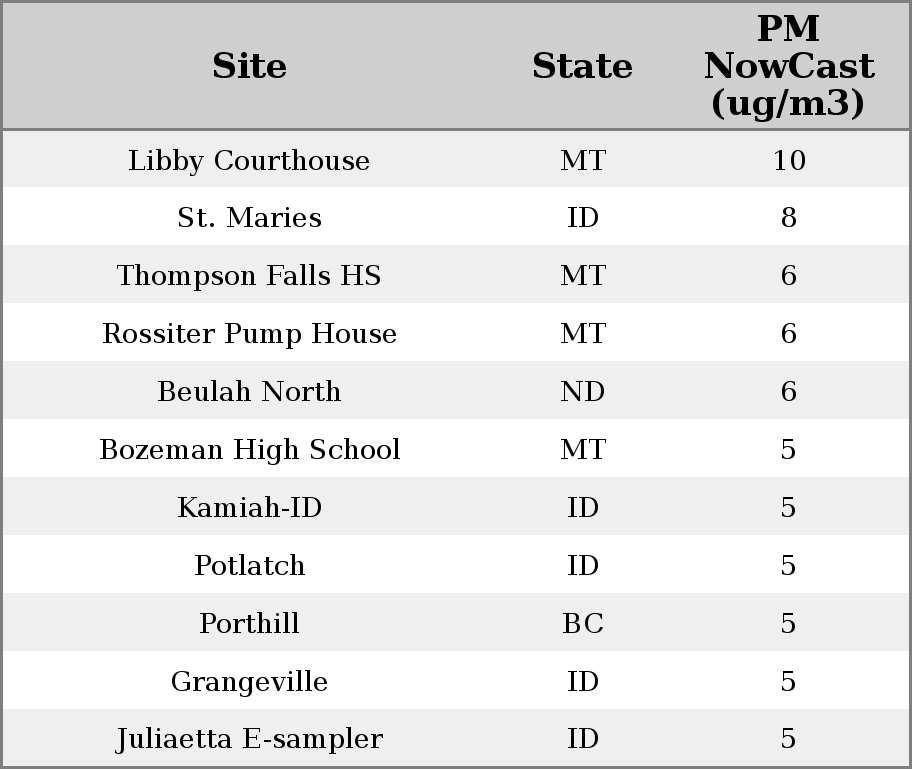 | Site | State | PM NowCast (ug/m3) |
|---|---|---|
| Libby Courthouse | MT | 10 |
| St. Maries | ID | 8 |
| Thompson Falls HS | MT | 6 |
| Rossiter Pump House | MT | 6 |
| Beulah North | ND | 6 |
| Bozeman High School | MT | 5 |
| Kamiah-ID | ID | 5 |
| Potlatch | ID | 5 |
| Porthill | BC | 5 |
| Grangeville | ID | 5 |
| Juliaetta E-sampler | ID | 5 |